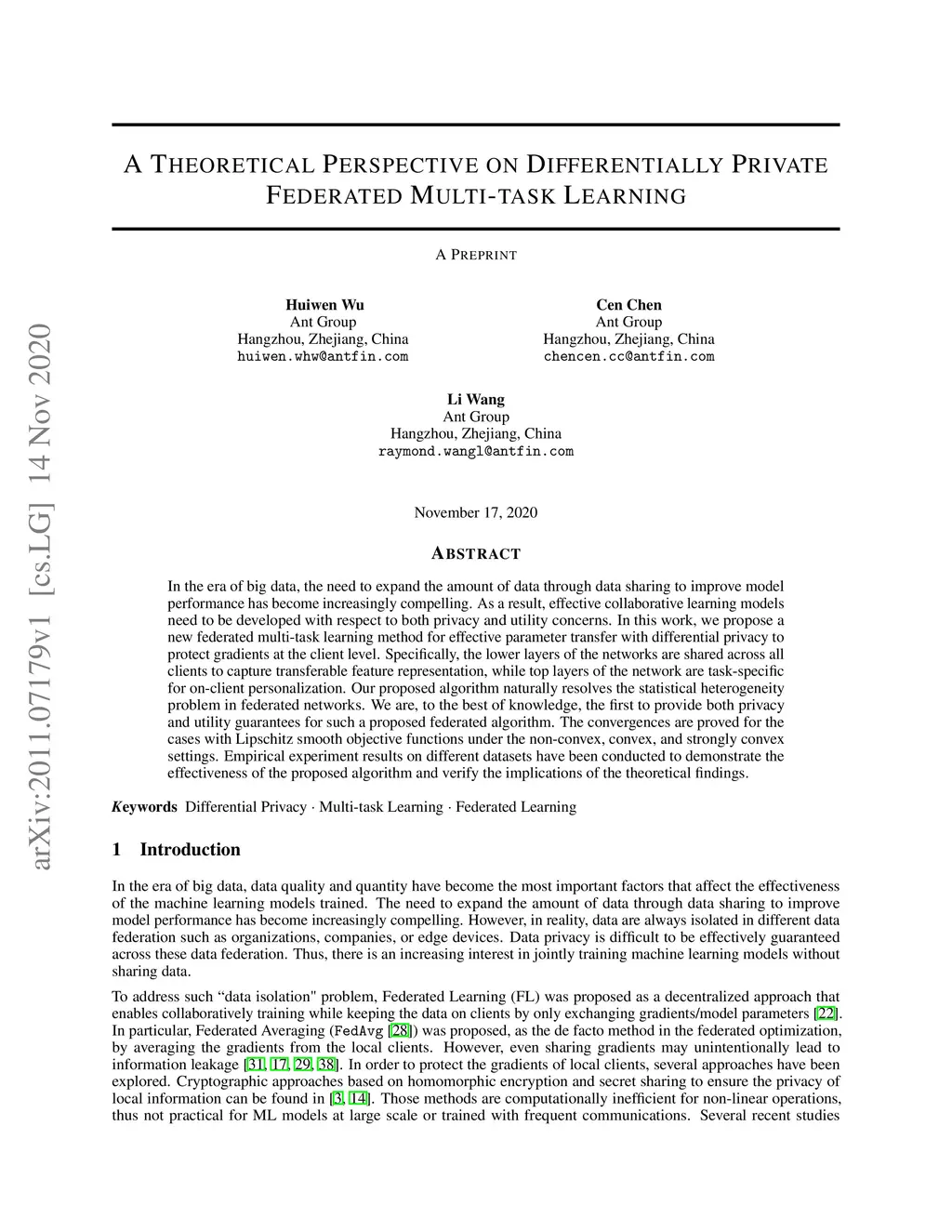 arXiv:2011.07179v1 [cs.LG] 14 Nov 2020

A THEORETICAL PERSPECTIVE ON DIFFERENTIALLY PRIVATE FEDERATED MULTI-TASK LEARNING

A PREPRINT

Huiwen Wu
Ant Group
Hangzhou, Zhejiang, China
huiwen.whw@antfin.com

Cen Chen
Ant Group
Hangzhou, Zhejiang, China
chencen.cc@antfin.com

Li Wang
Ant Group
Hangzhou, Zhejiang, China
raymond.wangl@antfin.com

November 17, 2020

ABSTRACT

In the era of big data, the need to expand the amount of data through data sharing to improve model performance has become increasingly compelling. As a result, effective collaborative learning models need to be developed with respect to both privacy and utility concerns. In this work, we propose a new federated multi-task learning method for effective parameter transfer with differential privacy to protect gradients at the client level. Specifically, the lower layers of the networks are shared across all clients to capture transferable feature representation, while top layers of the network are task-specific for on-client personalization. Our proposed algorithm naturally resolves the statistical heterogeneity problem in federated networks. We are, to the best of knowledge, the first to provide both privacy and utility guarantees for such a proposed federated algorithm. The convergences are proved for the cases with Lipschitz smooth objective functions under the non-convex, convex, and strongly convex settings. Empirical experiment results on different datasets have been conducted to demonstrate the effectiveness of the proposed algorithm and verify the implications of the theoretical findings.

Keywords Differential Privacy · Multi-task Learning · Federated Learning

1 Introduction

In the era of big data, data quality and quantity have become the most important factors that affect the effectiveness of the machine learning models trained. The need to expand the amount of data through data sharing to improve model performance has become increasingly compelling. However, in reality, data are always isolated in different data federation such as organizations, companies, or edge devices. Data privacy is difficult to be effectively guaranteed across these data federation. Thus, there is an increasing interest in jointly training machine learning models without sharing data.

To address such “data isolation" problem, Federated Learning (FL) was proposed as a decentralized approach that enables collaboratively training while keeping the data on clients by only exchanging gradients/model parameters [22]. In particular, Federated Averaging (FedAvg [28]) was proposed, as the de facto method in the federated optimization, by averaging the gradients from the local clients. However, even sharing gradients may unintentionally lead to information leakage [31, 17, 29, 38]. In order to protect the gradients of local clients, several approaches have been explored. Cryptographic approaches based on homomorphic encryption and secret sharing to ensure the privacy of local information can be found in [3, 14]. Those methods are computationally inefficient for non-linear operations, thus not practical for ML models at large scale or trained with frequent communications. Several recent studies